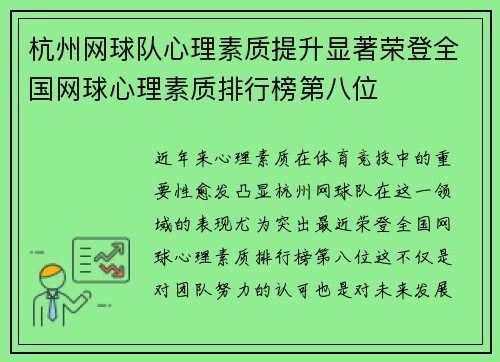 杭州网球队心理素质提升显著荣登全国网球心理素质排行榜第八位

近年来心理素质在体育竞技中的重要性愈发凸显杭州网球队在这一领域的表现尤为突出最近荣登全国网球心理素质排行榜第八位这不仅是对团队努力的认可也是对未来发展